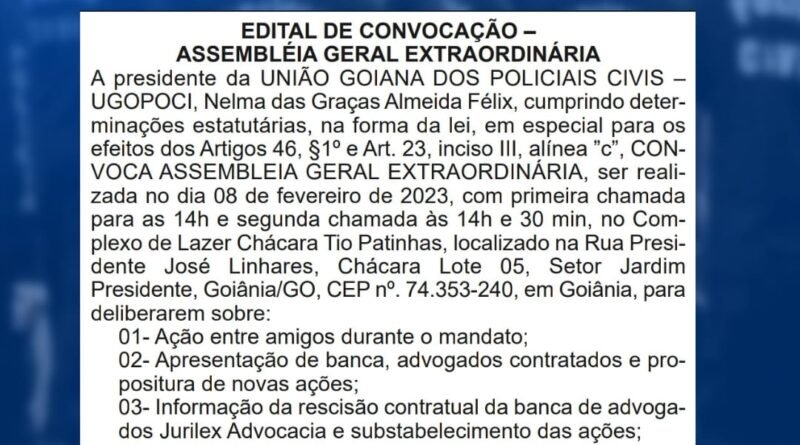 EDITAL DE CONVOCAÇÃO –
ASSEMBLÉIA GERAL EXTRAORDINÁRIA

A presidente da UNIÃO GOIANA DOS POLICIAIS CIVIS – UGOPOCI, Nelma das Graças Almeida Félix, cumprindo determinações estatutárias, na forma da lei, em especial para os efeitos dos Artigos 46, §1º e Art. 23, inciso III, alínea "c", CONVOCA ASSEMBLEIA GERAL EXTRAORDINÁRIA, ser realizada no dia 08 de fevereiro de 2023, com primeira chamada para as 14h e segunda chamada às 14h e 30 min, no Complexo de Lazer Chácara Tio Patinhas, localizado na Rua Presidente José Linhares, Chácara Lote 05, Setor Jardim Presidente, Goiânia/GO, CEP nº. 74.353-240, em Goiânia, para deliberarem sobre:

01- Ação entre amigos durante o mandato;
02- Apresentação de banca, advogados contratados e propositura de novas ações;
03- Informação da rescisão contratual da banca de advogados Jurilex Advocacia e substabelecimento das ações;